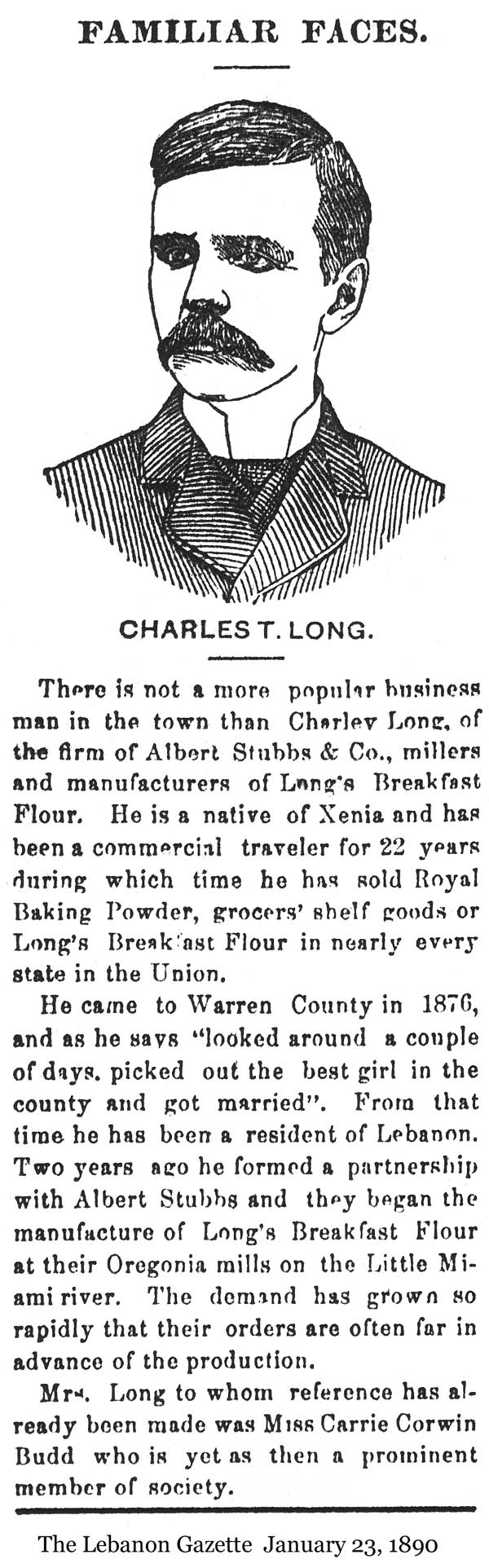 FAMILIAR FACES.

CHARLES T. LONG.

There is not a more popular business man in the town than Charley Long, of the firm of Albert Stubbs & Co., millers and manufacturers of Long's Breakfast Flour. He is a native of Xenia and has been a commercial traveler for 22 years during which time he has sold Royal Baking Powder, grocers' shelf goods or Long's Breakfast Flour in nearly every state in the Union.

He came to Warren County in 1876, and as he says "looked around a couple of days, picked out the best girl in the county and got married". From that time he has been a resident of Lebanon. Two years ago he formed a partnership with Albert Stubbs and they began the manufacture of Long's Breakfast Flour at their Oregonia mills on the Little Miami river. The demand has grown so rapidly that their orders are often far in advance of the production.

Mrs. Long to whom reference has already been made was Miss Carrie Corwin Budd who is yet as then a prominent member of society.

The Lebanon Gazette January 23, 1890